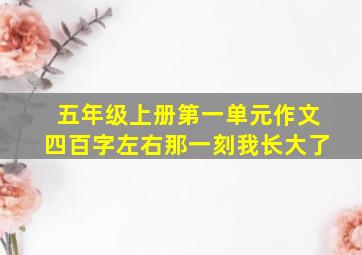 五年级上册第一单元作文
四百字左右那一刻我长大了